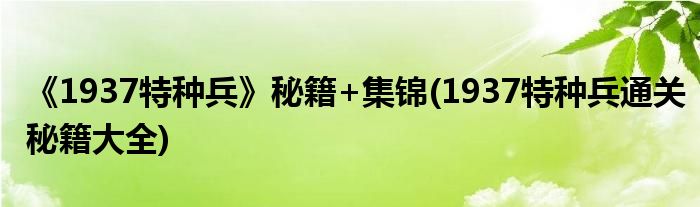 《1937特种兵》秘籍+集锦(1937特种兵通关秘籍大全)